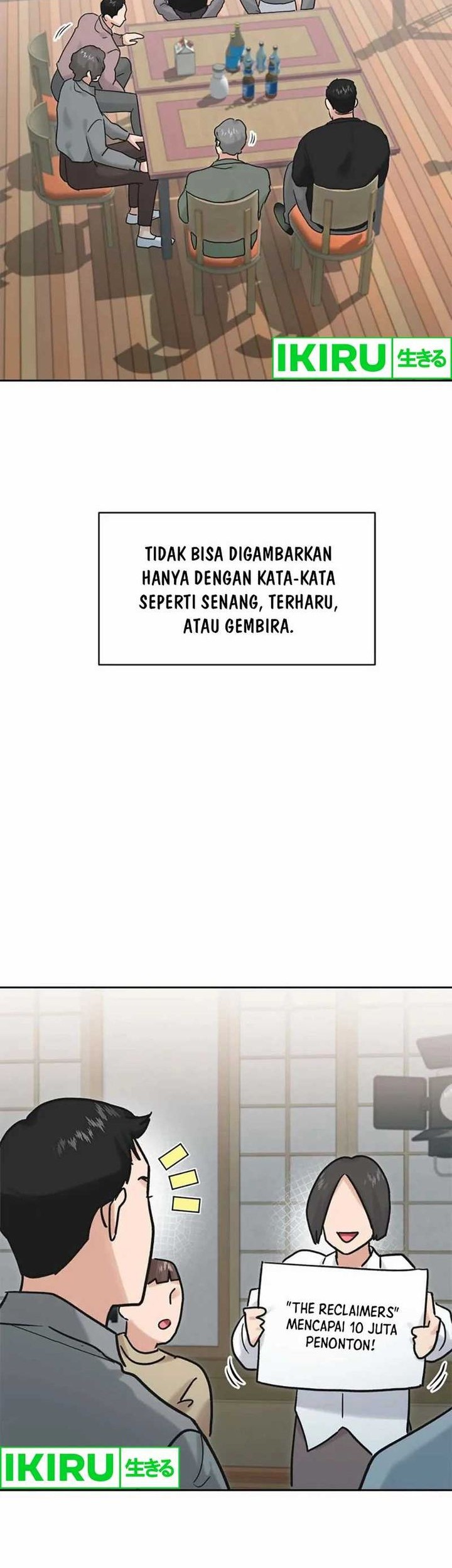 TIDAK BISA DIGAMBARKAN HANYA DENGAN KATA-KATA SEPERTI SENANG, TERHARU, ATAU GEMBIRA.

"THE RECLAIMERS" MENCAPAI 10 JUTA PENONTON!

IKIRU 生きる